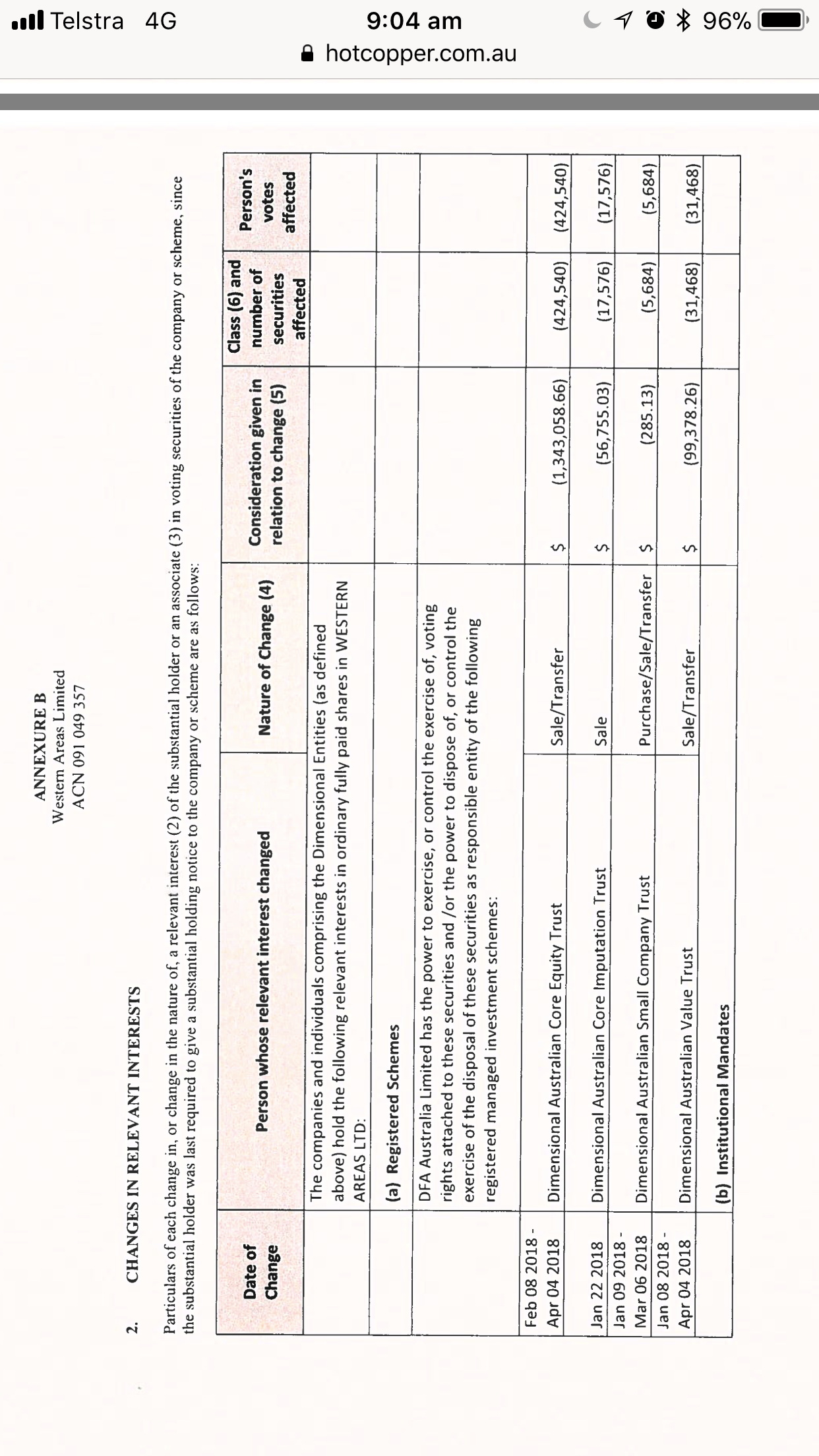 Telstra 4G 9:04 am 96%
hotcopper.com.au

ANNEXURE B
Western Areas Limited
ACN 091 049 357

2. CHANGES IN RELEVANT INTERESTS

Particulars of each change in, or change in the nature of, a relevant interest (2) of the substantial holder or an associate (3) in voting securities of the company or scheme, since the substantial holder was last required to give a substantial holding notice to the company or scheme are as follows:

| Date of Change | Person whose relevant interest changed | Nature of Change (4) | Consideration given in relation to change (5) | Class (6) and number of securities affected | Person's votes affected |
|---|---|---|---|---|---|
| | The companies and individuals comprising the Dimensional Entities (as defined above) hold the following relevant interests in ordinary fully paid shares in WESTERN AREAS LTD: | | | | |
| | (a) Registered Schemes | | | | |
| | DFA Australia Limited has the power to exercise, or control the exercise of, voting rights attached to these securities and /or the power to dispose of, or control the exercise of the disposal of these securities as responsible entity of the following registered managed investment schemes: | | | | |
| Feb 08 2018 - Apr 04 2018 | Dimensional Australian Core Equity Trust | Sale/Transfer | $ (1,343,058.66) | (424,540) | (424,540) |
| Jan 22 2018 | Dimensional Australian Core Imputation Trust | Sale | $ (56,755.03) | (17,576) | (17,576) |
| Jan 09 2018 - Mar 06 2018 | Dimensional Australian Small Company Trust | Purchase/Sale/Transfer | $ (285.13) | (5,684) | (5,684) |
| Jan 08 2018 - Apr 04 2018 | Dimensional Australian Value Trust | Sale/Transfer | $ (99,378.26) | (31,468) | (31,468) |
| | (b) Institutional Mandates | | | | |